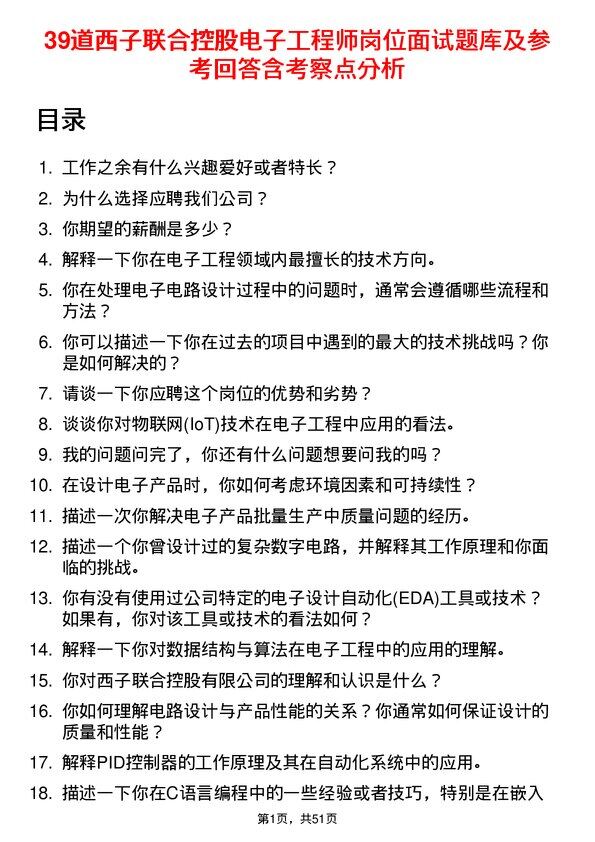 39道西子联合控股电子工程师岗位面试题库及参考回答含考察点分析

目录

1. 工作之余有什么兴趣爱好或者特长？
2. 为什么选择应聘我们公司？
3. 你期望的薪酬是多少？
4. 解释一下你在电子工程领域内最擅长的技术方向。
5. 你在处理电子电路设计过程中的问题时，通常会遵循哪些流程和方法？
6. 你可以描述一下你在过去的项目中遇到的最大的技术挑战吗？你是如何解决的？
7. 请谈一下你应聘这个岗位的优势和劣势？
8. 谈谈你对物联网(IoT)技术在电子工程中应用的看法。
9. 我的问题问完了，你还有什么问题想要问我的吗？
10. 在设计电子产品时，你如何考虑环境因素和可持续性？
11. 描述一次你解决电子产品批量生产中质量问题的经历。
12. 描述一个你曾设计过的复杂数字电路，并解释其工作原理和你面临的挑战。
13. 你有没有使用过公司特定的电子设计自动化(EDA)工具或技术？如果有，你对该工具或技术的看法如何？
14. 解释一下你对数据结构与算法在电子工程中的应用的理解。
15. 你对西子联合控股有限公司的理解和认识是什么？
16. 你如何理解电路设计与产品性能的关系？你通常如何保证设计的质量和性能？
17. 解释PID控制器的工作原理及其在自动化系统中的应用。
18. 描述一下你在C语言编程中的一些经验或者技巧，特别是在嵌入

第1页，共51页